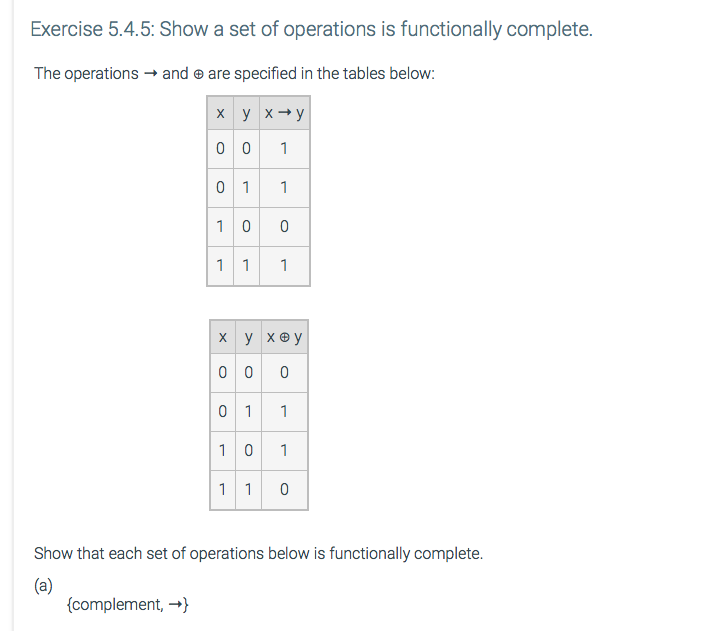 Exercise 5.4.5: Show a set of operations is functionally complete.

The operations → and ⊕ are specified in the tables below:

| x | y | x → y |
|---|---|---|
| 0 | 0 | 1 |
| 0 | 1 | 1 |
| 1 | 0 | 0 |
| 1 | 1 | 1 |

| x | y | x ⊕ y |
|---|---|---|
| 0 | 0 | 0 |
| 0 | 1 | 1 |
| 1 | 0 | 1 |
| 1 | 1 | 0 |

Show that each set of operations below is functionally complete.

(a)
{complement, →}